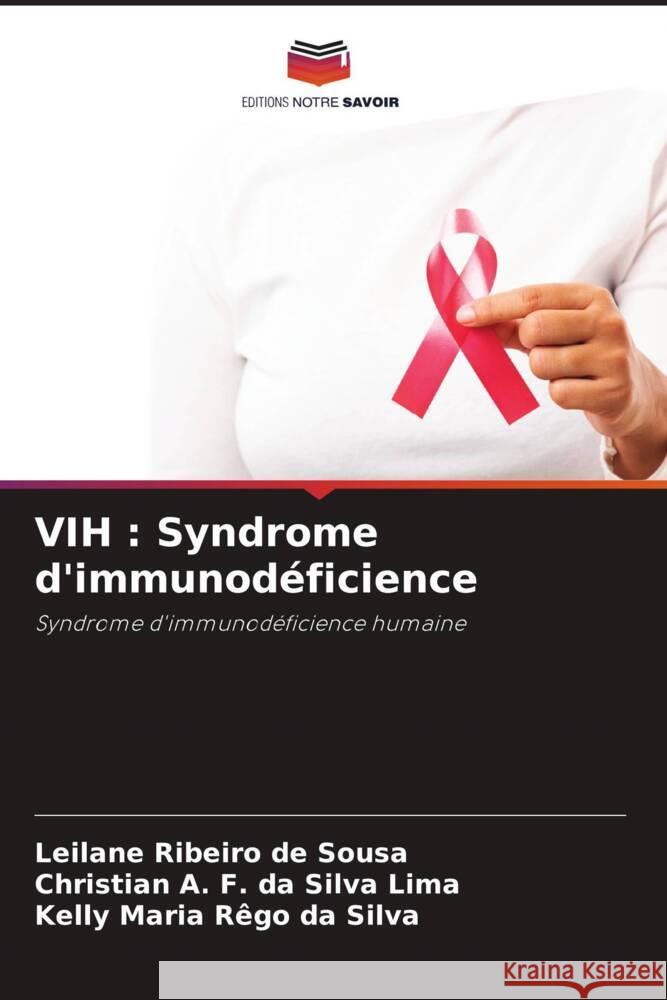 EDITIONS NOTRE SAVOIR

VIH : Syndrome d'immunodéficience

Syndrome d'immunodéficience humaine

Leilane Ribeiro de Sousa
Christian A. F. da Silva Lima
Kelly Maria Rêgo da Silva